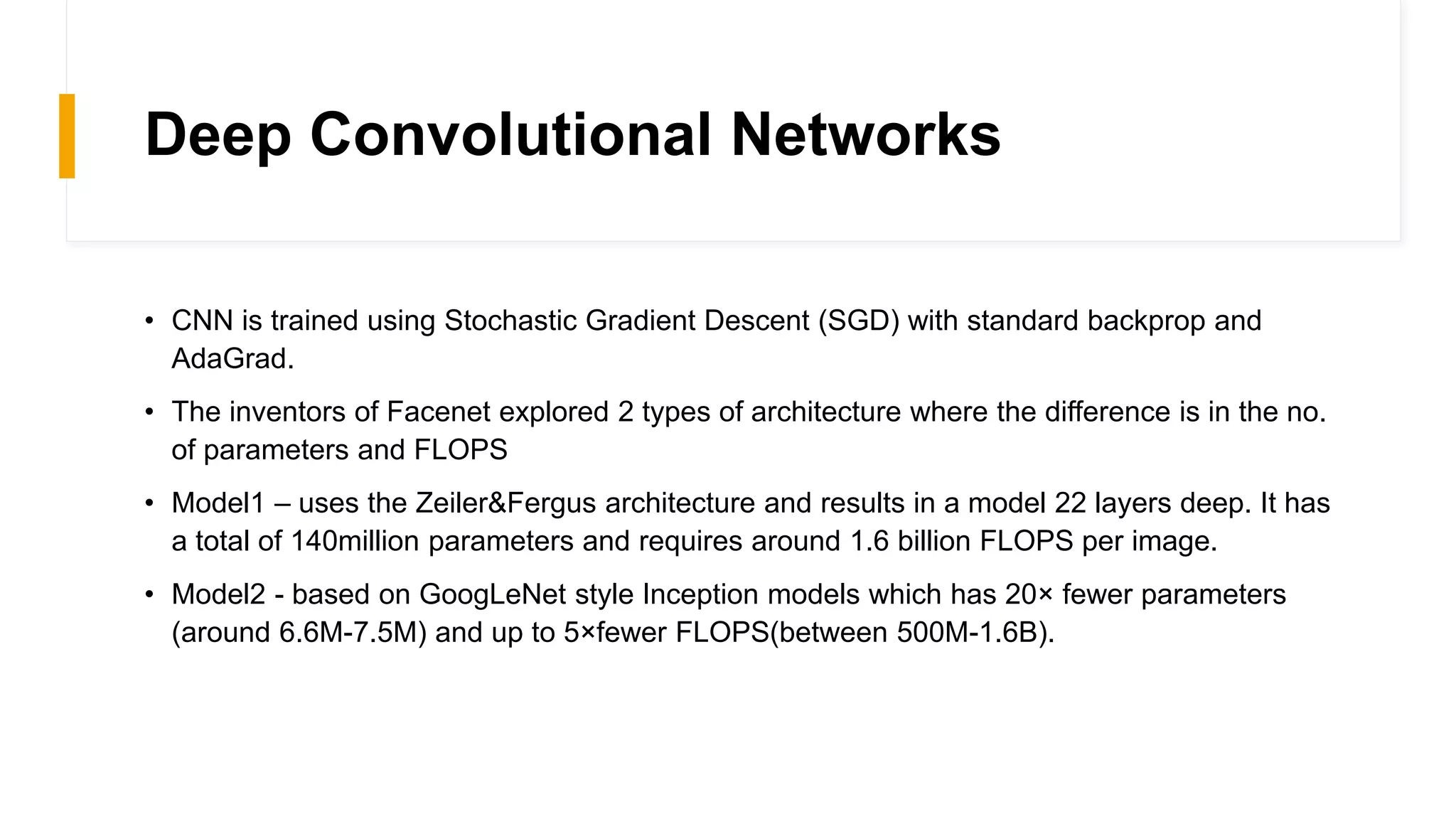 Deep Convolutional Networks

• CNN is trained using Stochastic Gradient Descent (SGD) with standard backprop and AdaGrad.

• The inventors of Facenet explored 2 types of architecture where the difference is in the no. of parameters and FLOPS

• Model1 – uses the Zeiler&Fergus architecture and results in a model 22 layers deep. It has a total of 140million parameters and requires around 1.6 billion FLOPS per image.

• Model2 - based on GoogLeNet style Inception models which has 20× fewer parameters (around 6.6M-7.5M) and up to 5×fewer FLOPS(between 500M-1.6B).